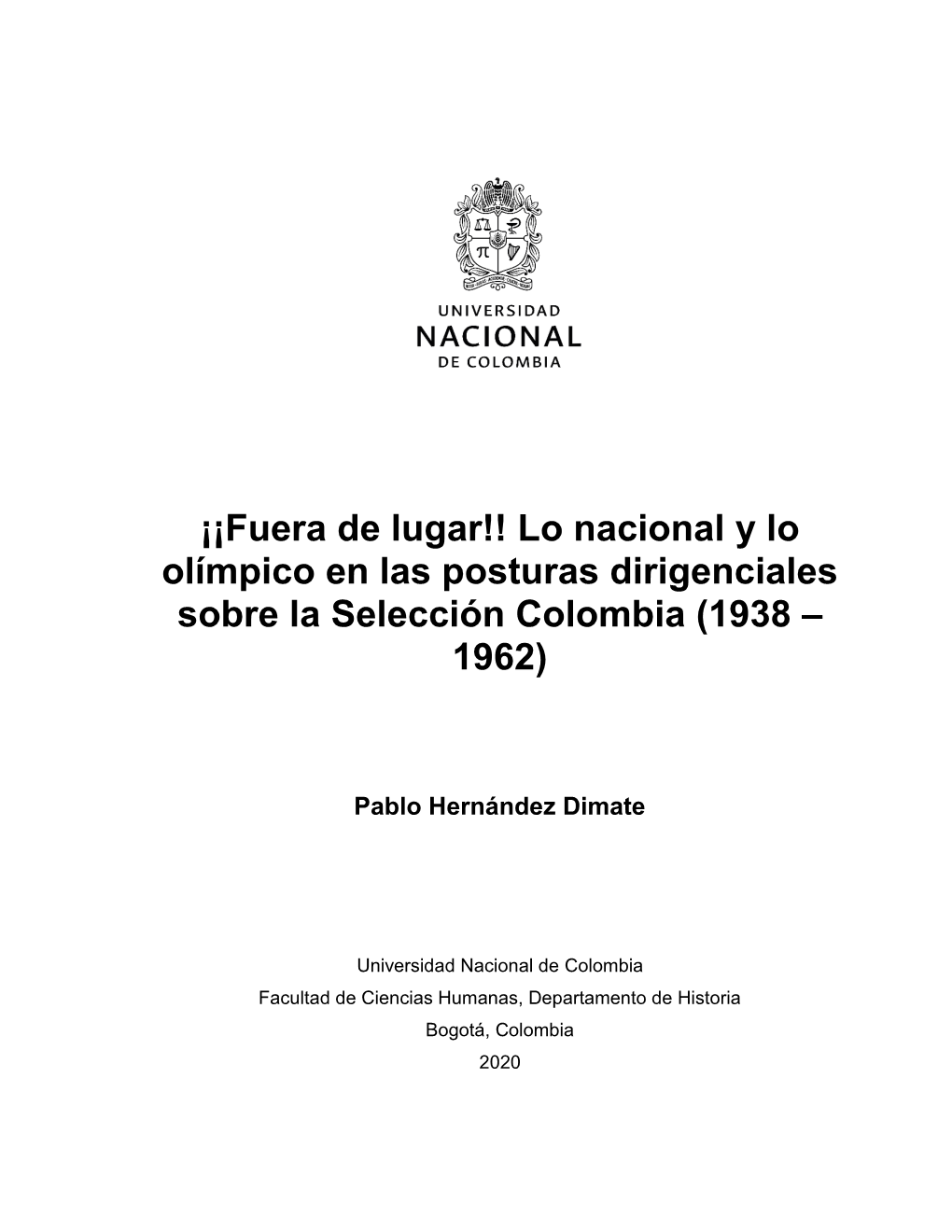 UNIVERSIDAD
NACIONAL
DE COLOMBIA

¡¡Fuera de lugar!! Lo nacional y lo olímpico en las posturas dirigenciales sobre la Selección Colombia (1938 – 1962)

Pablo Hernández Dimate

Universidad Nacional de Colombia
Facultad de Ciencias Humanas, Departamento de Historia
Bogotá, Colombia
2020